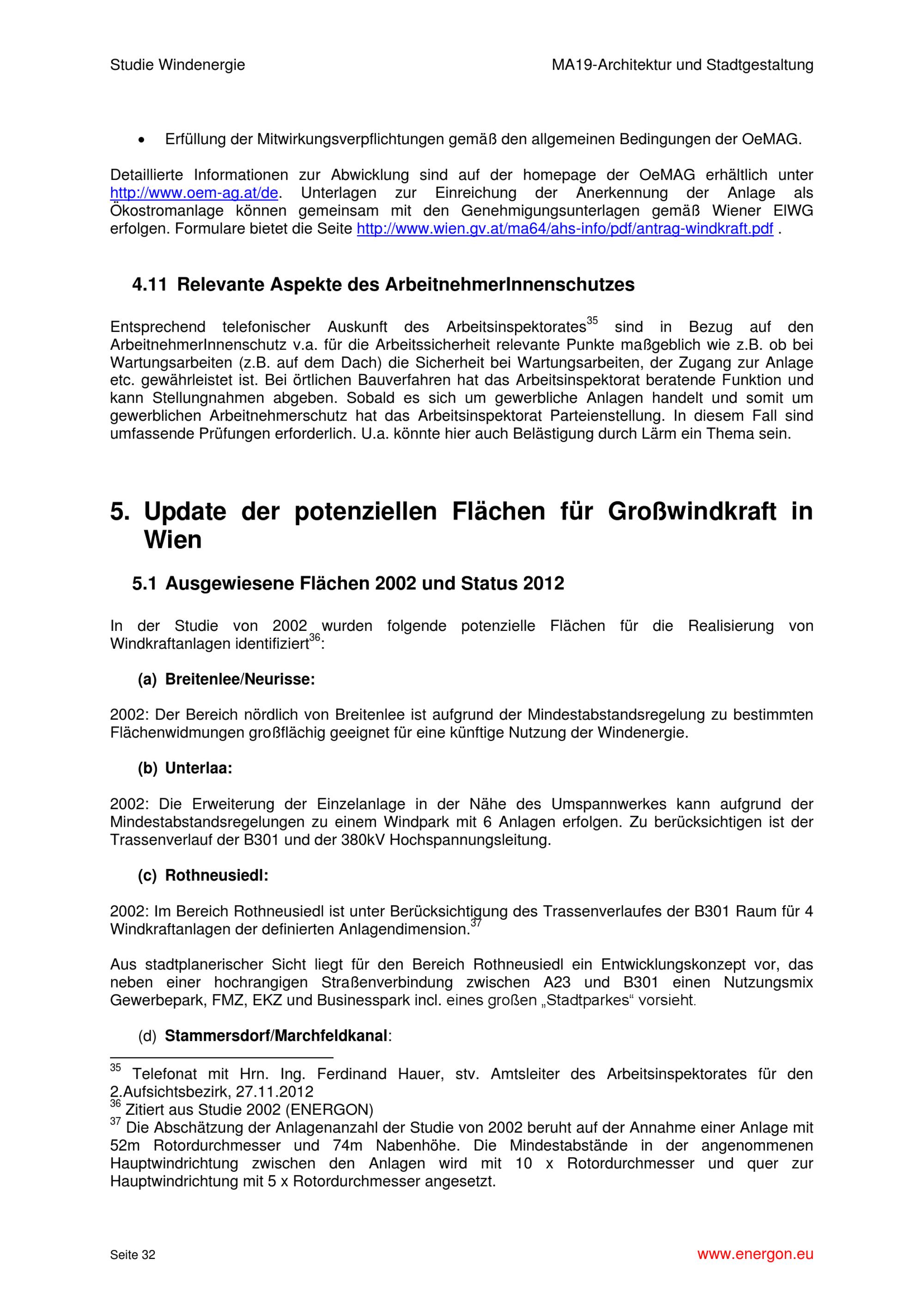 Studie Windenergie MA19-Architektur und Stadtgestaltung

• Erfüllung der Mitwirkungsverpflichtungen gemäß den allgemeinen Bedingungen der OeMAG.

Detaillierte Informationen zur Abwicklung sind auf der homepage der OeMAG erhältlich unter http://www.oem-ag.at/de. Unterlagen zur Einreichung der Anerkennung der Anlage als Ökostromanlage können gemeinsam mit den Genehmigungsunterlagen gemäß Wiener ElWG erfolgen. Formulare bietet die Seite http://www.wien.gv.at/ma64/ahs-info/pdf/antrag-windkraft.pdf .

4.11 Relevante Aspekte des ArbeitnehmerInnenschutzes

Entsprechend telefonischer Auskunft des Arbeitsinspektorates$^{35}$ sind in Bezug auf den ArbeitnehmerInnenschutz v.a. für die Arbeitssicherheit relevante Punkte maßgeblich wie z.B. ob bei Wartungsarbeiten (z.B. auf dem Dach) die Sicherheit bei Wartungsarbeiten, der Zugang zur Anlage etc. gewährleistet ist. Bei örtlichen Bauverfahren hat das Arbeitsinspektorat beratende Funktion und kann Stellungnahmen abgeben. Sobald es sich um gewerbliche Anlagen handelt und somit um gewerblichen Arbeitnehmerschutz hat das Arbeitsinspektorat Parteienstellung. In diesem Fall sind umfassende Prüfungen erforderlich. U.a. könnte hier auch Belästigung durch Lärm ein Thema sein.

5. Update der potenziellen Flächen für Großwindkraft in Wien

5.1 Ausgewiesene Flächen 2002 und Status 2012

In der Studie von 2002 wurden folgende potenzielle Flächen für die Realisierung von Windkraftanlagen identifiziert$^{36}$:

(a) Breitenlee/Neurisse:

2002: Der Bereich nördlich von Breitenlee ist aufgrund der Mindestabstandsregelung zu bestimmten Flächenwidmungen großflächig geeignet für eine künftige Nutzung der Windenergie.

(b) Unterlaa:

2002: Die Erweiterung der Einzelanlage in der Nähe des Umspannwerkes kann aufgrund der Mindestabstandsregelungen zu einem Windpark mit 6 Anlagen erfolgen. Zu berücksichtigen ist der Trassenverlauf der B301 und der 380kV Hochspannungsleitung.

(c) Rothneusiedl:

2002: Im Bereich Rothneusiedl ist unter Berücksichtigung des Trassenverlaufes der B301 Raum für 4 Windkraftanlagen der definierten Anlagendimension.$^{37}$

Aus stadtplanerischer Sicht liegt für den Bereich Rothneusiedl ein Entwicklungskonzept vor, das neben einer hochrangigen Straßenverbindung zwischen A23 und B301 einen Nutzungsmix Gewerbepark, FMZ, EKZ und Businesspark incl. eines großen „Stadtparkes“ vorsieht.

(d) Stammersdorf/Marchfeldkanal:

$^{35}$ Telefonat mit Hrn. Ing. Ferdinand Hauer, stv. Amtsleiter des Arbeitsinspektorates für den 2.Aufsichtsbezirk, 27.11.2012
$^{36}$ Zitiert aus Studie 2002 (ENERGON)
$^{37}$ Die Abschätzung der Anlagenanzahl der Studie von 2002 beruht auf der Annahme einer Anlage mit 52m Rotordurchmesser und 74m Nabenhöhe. Die Mindestabstände in der angenommenen Hauptwindrichtung zwischen den Anlagen wird mit 10 x Rotordurchmesser und quer zur Hauptwindrichtung mit 5 x Rotordurchmesser angesetzt.

Seite 32 www.energon.eu